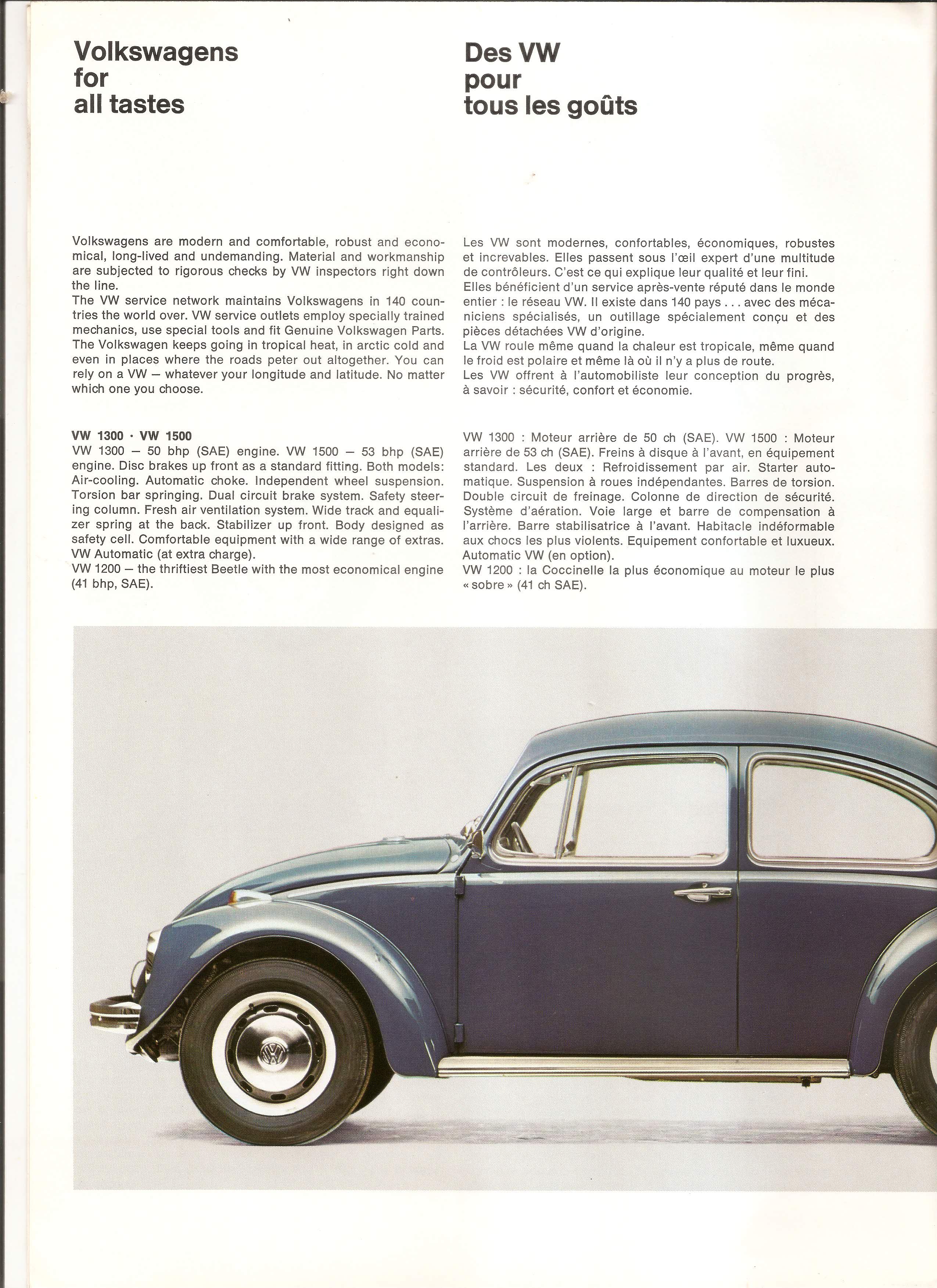 Volkswagens for all tastes

Volkswagens are modern and comfortable, robust and economical, long-lived and undemanding. Material and workmanship are subjected to rigorous checks by VW inspectors right down the line.
The VW service network maintains Volkswagens in 140 countries the world over. VW service outlets employ specially trained mechanics, use special tools and fit Genuine Volkswagen Parts. The Volkswagen keeps going in tropical heat, in arctic cold and even in places where the roads peter out altogether. You can rely on a VW — whatever your longitude and latitude. No matter which one you choose.

VW 1300 · VW 1500
VW 1300 — 50 bhp (SAE) engine. VW 1500 — 53 bhp (SAE) engine. Disc brakes up front as a standard fitting. Both models: Air-cooling. Automatic choke. Independent wheel suspension. Torsion bar springing. Dual circuit brake system. Safety steering column. Fresh air ventilation system. Wide track and equalizer spring at the back. Stabilizer up front. Body designed as safety cell. Comfortable equipment with a wide range of extras. VW Automatic (at extra charge).
VW 1200 — the thriftiest Beetle with the most economical engine (41 bhp, SAE).

Des VW pour tous les goûts

Les VW sont modernes, confortables, économiques, robustes et increvables. Elles passent sous l'œil expert d'une multitude de contrôleurs. C'est ce qui explique leur qualité et leur fini.
Elles bénéficient d'un service après-vente réputé dans le monde entier : le réseau VW. Il existe dans 140 pays . . . avec des mécaniciens spécialisés, un outillage spécialement conçu et des pièces détachées VW d'origine.
La VW roule même quand la chaleur est tropicale, même quand le froid est polaire et même là où il n'y a plus de route.
Les VW offrent à l'automobiliste leur conception du progrès, à savoir : sécurité, confort et économie.

VW 1300 : Moteur arrière de 50 ch (SAE). VW 1500 : Moteur arrière de 53 ch (SAE). Freins à disque à l'avant, en équipement standard. Les deux : Refroidissement par air. Starter automatique. Suspension à roues indépendantes. Barres de torsion. Double circuit de freinage. Colonne de direction de sécurité. Système d'aération. Voie large et barre de compensation à l'arrière. Barre stabilisatrice à l'avant. Habitacle indéformable aux chocs les plus violents. Equipement confortable et luxueux. Automatic VW (en option).
VW 1200 : la Coccinelle la plus économique au moteur le plus « sobre » (41 ch SAE).